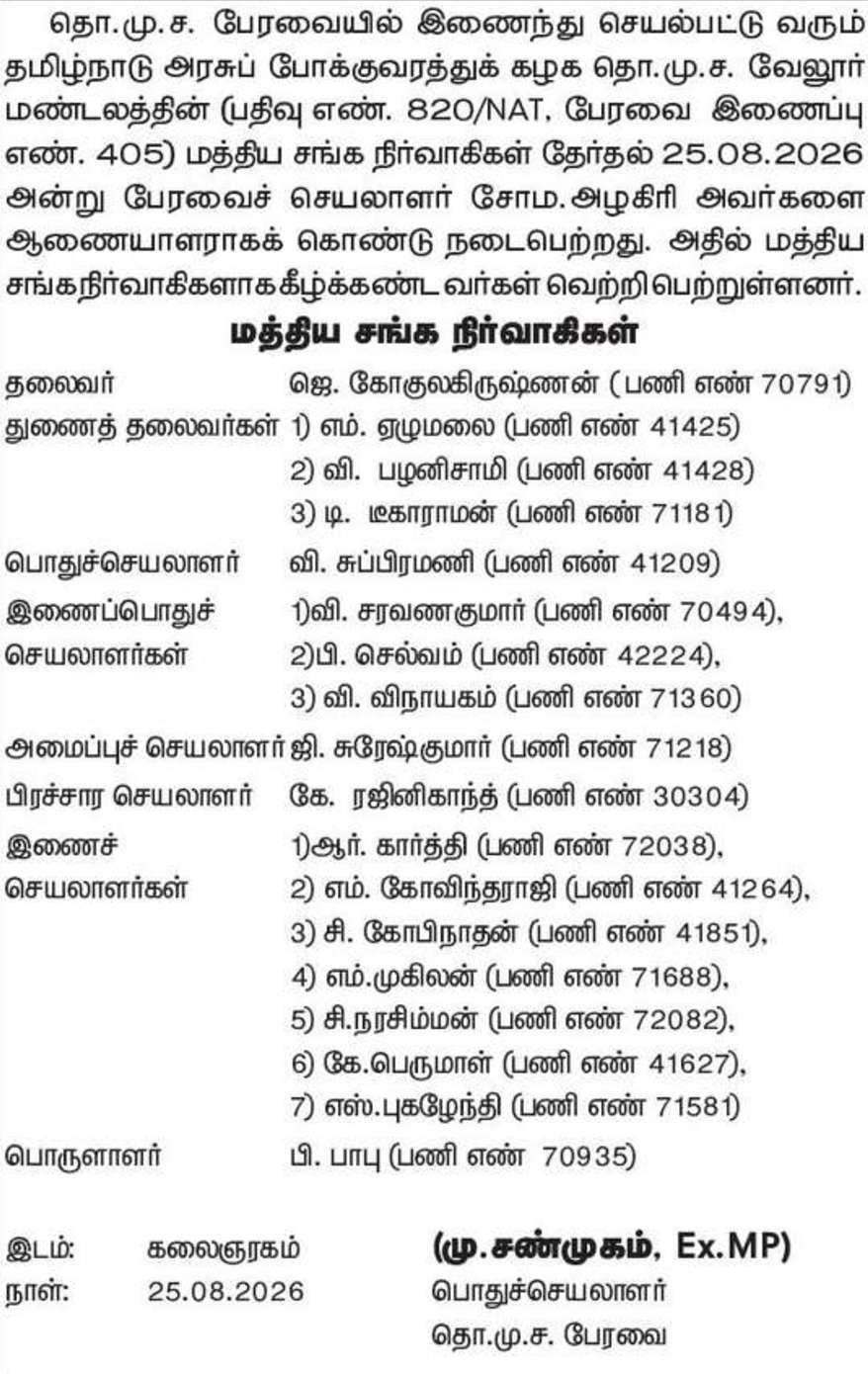 தொ.மு.ச. பேரவையில் இணைந்து செயல்பட்டு வரும் தமிழ்நாடு அரசுப் போக்குவரத்துக் கழக தொ.மு.ச. வேலூர் மண்டலத்தின் (பதிவு எண். 820/NAT, பேரவை இணைப்பு எண். 405) மத்திய சங்க நிர்வாகிகள் தேர்தல் 25.08.2026 அன்று பேரவைச் செயலாளர் சோம.அழகிரி அவர்களை ஆணையாளராகக் கொண்டு நடைபெற்றது. அதில் மத்திய சங்கநிர்வாகிகளாககீழ்க்கண்டவர்கள் வெற்றிபெற்றுள்ளனர்.

மத்திய சங்க நிர்வாகிகள்

தலைவர் ஜெ. கோகுலகிருஷ்ணன் (பணி எண் 70791)

துணைத் தலைவர்கள் 1) எம். ஏழுமலை (பணி எண் 41425)
2) வி. பழனிசாமி (பணி எண் 41428)
3) டி. டீகாராமன் (பணி எண் 71181)

பொதுச்செயலாளர் வி. சுப்பிரமணி (பணி எண் 41209)

இணைப்பொதுச் செயலாளர்கள் 1)வி. சரவணகுமார் (பணி எண் 70494),
2)பி. செல்வம் (பணி எண் 42224),
3) வி. விநாயகம் (பணி எண் 71360)

அமைப்புச் செயலாளர் ஜி. சுரேஷ்குமார் (பணி எண் 71218)

பிரச்சார செயலாளர் கே. ரஜினிகாந்த் (பணி எண் 30304)

இணைச் செயலாளர்கள் 1)ஆர். கார்த்தி (பணி எண் 72038),
2) எம். கோவிந்தராஜி (பணி எண் 41264),
3) சி. கோபிநாதன் (பணி எண் 41851),
4) எம்.முகிலன் (பணி எண் 71688),
5) சி.நரசிம்மன் (பணி எண் 72082),
6) கே.பெருமாள் (பணி எண் 41627),
7) எஸ்.புகழேந்தி (பணி எண் 71581)

பொருளாளர் பி. பாபு (பணி எண் 70935)

இடம்: கலைஞரகம்
நாள்: 25.08.2026

(மு.சண்முகம், Ex.MP)
பொதுச்செயலாளர்
தொ.மு.ச. பேரவை